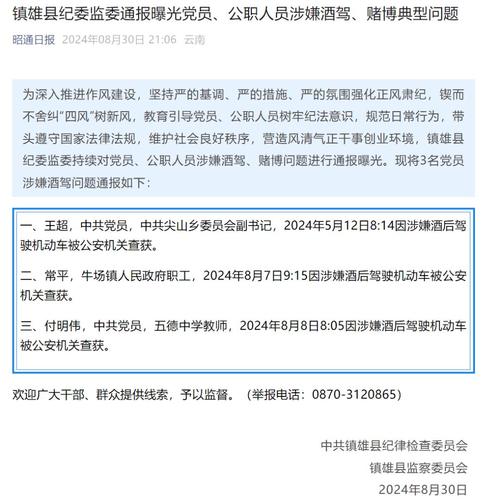 镇雄县纪委监委通报曝光党员、公职人员涉嫌酒驾、赌博典型问题

昭通日报 2024年08月30日 21:06 云南

为深入推进作风建设，坚持严的基调、严的措施、严的氛围强化正风肃纪，锲而不舍纠“四风”树新风，教育引导党员、公职人员树牢纪法意识，规范日常行为，带头遵守国家法律法规，维护社会良好秩序，营造风清气正干事创业环境，镇雄县纪委监委持续对党员、公职人员涉嫌酒驾、赌博问题进行通报曝光。现将3名党员涉嫌酒驾问题通报如下：

一、王超，中共党员，中共尖山乡委员会副书记，2024年5月12日8:14因涉嫌酒后驾驶机动车被公安机关查获。

二、常平，牛场镇人民政府职工，2024年8月7日9:15因涉嫌酒后驾驶机动车被公安机关查获。

三、付明伟，中共党员，五德中学教师，2024年8月8日8:05因涉嫌酒后驾驶机动车被公安机关查获。

欢迎广大干部、群众提供线索，予以监督。（举报电话：0870-3120865）

中共镇雄县纪律检查委员会
镇雄县监察委员会
2024年8月30日